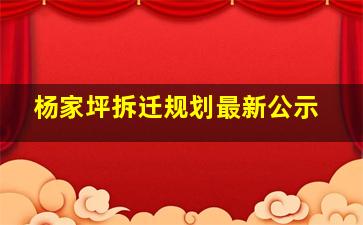 杨家坪拆迁规划最新公示